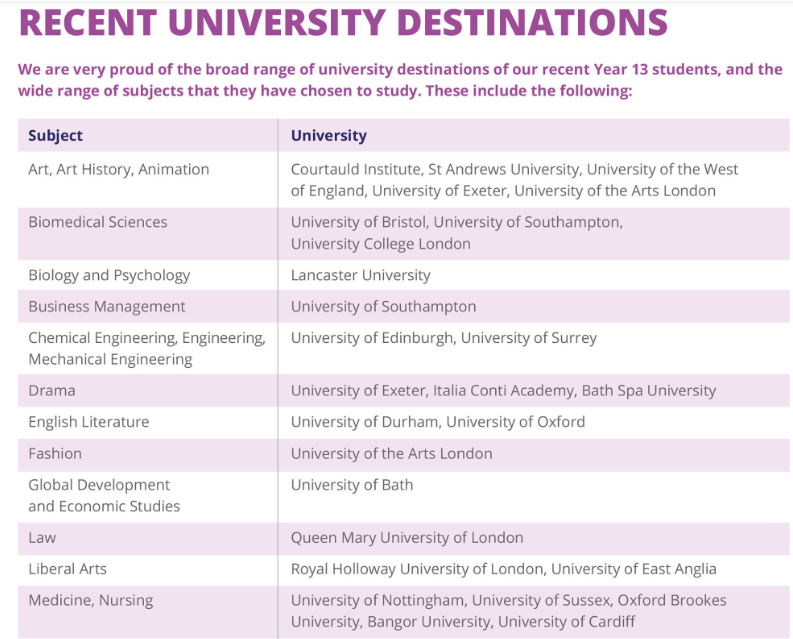 RECENT UNIVERSITY DESTINATIONS

We are very proud of the broad range of university destinations of our recent Year 13 students, and the wide range of subjects that they have chosen to study. These include the following:

| Subject | University |
|---|---|
| Art, Art History, Animation | Courtauld Institute, St Andrews University, University of the West of England, University of Exeter, University of the Arts London |
| Biomedical Sciences | University of Bristol, University of Southampton, University College London |
| Biology and Psychology | Lancaster University |
| Business Management | University of Southampton |
| Chemical Engineering, Engineering, Mechanical Engineering | University of Edinburgh, University of Surrey |
| Drama | University of Exeter, Italia Conti Academy, Bath Spa University |
| English Literature | University of Durham, University of Oxford |
| Fashion | University of the Arts London |
| Global Development and Economic Studies | University of Bath |
| Law | Queen Mary University of London |
| Liberal Arts | Royal Holloway University of London, University of East Anglia |
| Medicine, Nursing | University of Nottingham, University of Sussex, Oxford Brookes University, Bangor University, University of Cardiff |